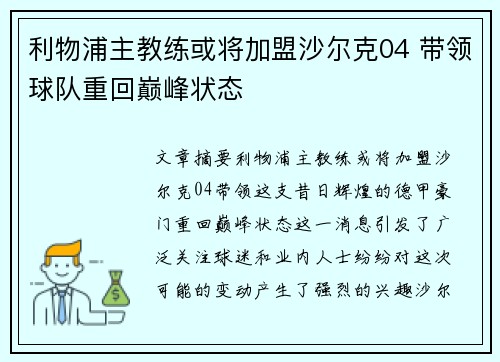 利物浦主教练或将加盟沙尔克04 带领球队重回巅峰状态

文章摘要利物浦主教练或将加盟沙尔克04带领这支昔日辉煌的德甲豪门重回巅峰状态这一消息引发了广泛关注球迷和业内人士纷纷对这次可能的变动产生了强烈的兴趣沙尔

$